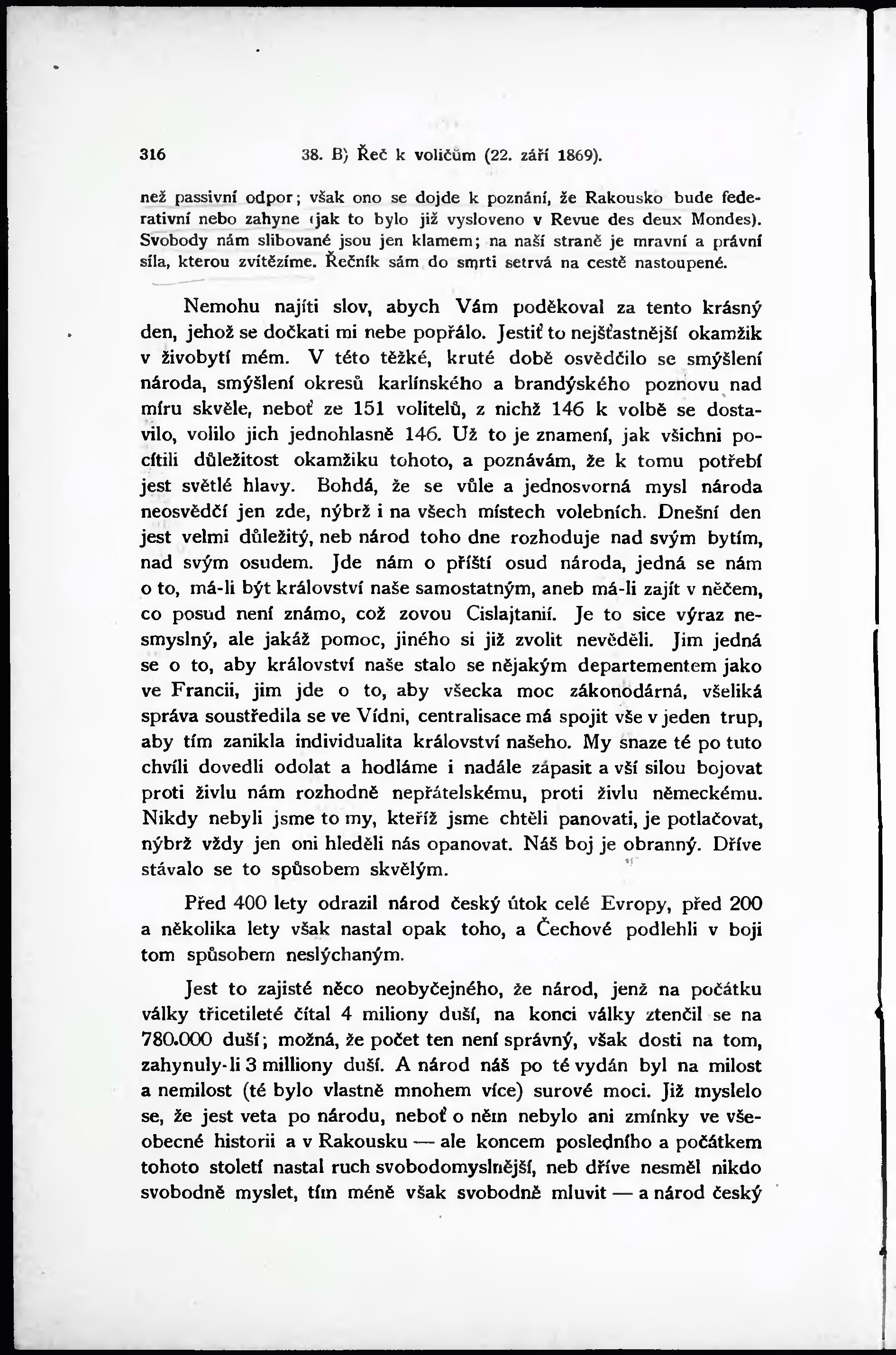 316 38. B) Řeč k voličům (22. září 1869).

než passivní odpor; však ono se dojde k poznání, že Rakousko bude federativní nebo zahyne (jak to bylo již vysloveno v Revue des deux Mondes). Svobody nám slibované jsou jen klamem; na naší straně je mravní a právní síla, kterou zvítězíme. Řečník sám do smrti setrvá na cestě nastoupené.

Nemohu najíti slov, abych Vám poděkoval za tento krásný den, jehož se dočkati mi nebe popřálo. Jestiť to nejšťastnější okamžik v živobytí mém. V této těžké, kruté době osvědčilo se smýšlení národa, smýšlení okresů karlínského a brandýského poznovu nad míru skvěle, neboť ze 151 volitelů, z nichž 146 k volbě se dostavilo, volilo jich jednohlasně 146. Už to je znamení, jak všichni pocítili důležitost okamžiku tohoto, a poznávám, že k tomu potřebí jest světlé hlavy. Bohdá, že se vůle a jednosvorná mysl národa neosvědčí jen zde, nýbrž i na všech místech volebních. Dnešní den jest velmi důležitý, neb národ toho dne rozhoduje nad svým bytím, nad svým osudem. Jde nám o příští osud národa, jedná se nám o to, má-li být království naše samostatným, aneb má-li zajít v něčem, co posud není známo, což zovou Cislajtanií. Je to sice výraz nesmyslný, ale jakáž pomoc, jiného si již zvolit nevěděli. Jim jedná se o to, aby království naše stalo se nějakým departementem jako ve Francii, jim jde o to, aby všecka moc zákonodárná, všeliká správa soustředila se ve Vídni, centralisace má spojit vše v jeden trup, aby tím zanikla individualita království našeho. My snaze té po tuto chvíli dovedli odolat a hodláme i nadále zápasit a vší silou bojovat proti živlu nám rozhodně nepřátelskému, proti živlu německému. Nikdy nebyli jsme to my, kteříž jsme chtěli panovati, je potlačovat, nýbrž vždy jen oni hleděli nás opanovat. Náš boj je obranný. Dříve stávalo se to spůsobem skvělým.

Před 400 lety odrazil národ český útok celé Evropy, před 200 a několika lety však nastal opak toho, a Čechové podlehli v boji tom spůsobem neslýchaným.

Jest to zajisté něco neobyčejného, že národ, jenž na počátku války třicetileté čítal 4 miliony duší, na konci války ztenčil se na 780.000 duší; možná, že počet ten není správný, však dosti na tom, zahynuly-li 3 milliony duší. A národ náš po té vydán byl na milost a nemilost (té bylo vlastně mnohem více) surové moci. Již myslelo se, že jest veta po národu, neboť o něm nebylo ani zmínky ve všeobecné historii a v Rakousku — ale koncem posledního a počátkem tohoto století nastal ruch svobodomyslnější, neb dříve nesměl nikdo svobodně myslet, tím méně však svobodně mluvit — a národ český